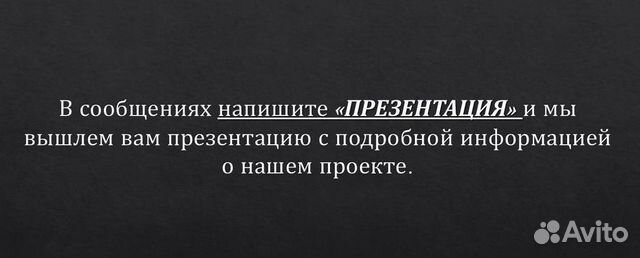 В сообщениях напишите «ПРЕЗЕНТАЦИЯ» и мы вышлем вам презентацию с подробной информацией о нашем проекте.

Avito